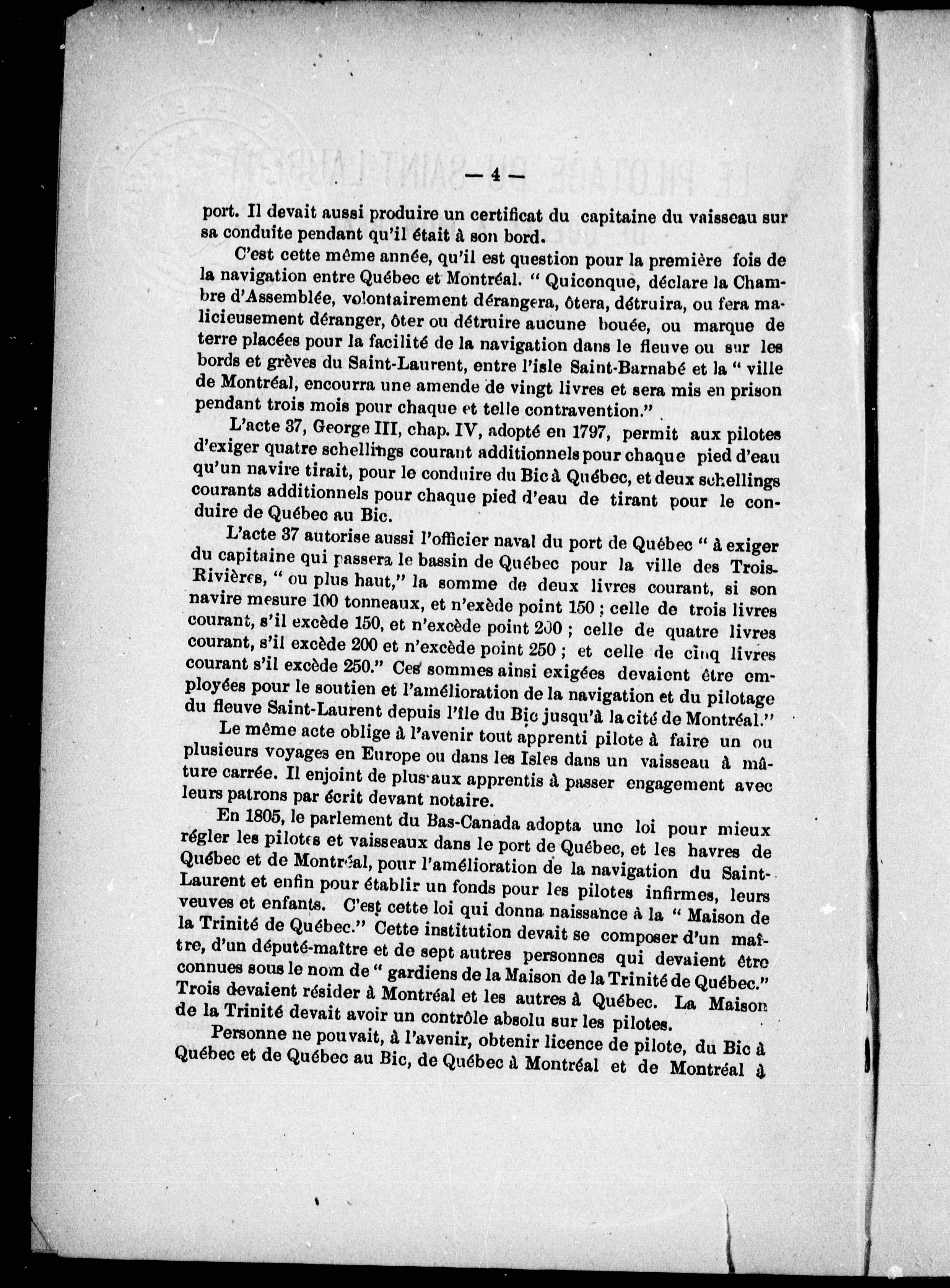 — 4 —

port. Il devait aussi produire un certificat du capitaine du vaisseau sur sa conduite pendant qu'il était à son bord.

C'est cette même année, qu'il est question pour la première fois de la navigation entre Québec et Montréal. " Quiconque, déclare la Chambre d'Assemblée, volontairement dérangera, ôtera, détruira, ou fera malicieusement déranger, ôter ou détruire aucune bouée, ou marque de terre placées pour la facilité de la navigation dans le fleuve ou sur les bords et grèves du Saint-Laurent, entre l'isle Saint-Barnabé et la " ville de Montréal, encourra une amende de vingt livres et sera mis en prison pendant trois mois pour chaque et telle contravention."

L'acte 37, George III, chap. IV, adopté en 1797, permit aux pilotes d'exiger quatre schellings courant additionnels pour chaque pied d'eau qu'un navire tirait, pour le conduire du Bic à Québec, et deux schellings courants additionnels pour chaque pied d'eau de tirant pour le conduire de Québec au Bic.

L'acte 37 autorise aussi l'officier naval du port de Québec " à exiger du capitaine qui passera le bassin de Québec pour la ville des Trois-Rivières, " ou plus haut," la somme de deux livres courant, si son navire mesure 100 tonneaux, et n'exède point 150 ; celle de trois livres courant, s'il excède 150, et n'excède point 200 ; celle de quatre livres courant, s'il excède 200 et n'excède point 250 ; et celle de cinq livres courant s'il excède 250." Ces sommes ainsi exigées devaient être employées pour le soutien et l'amélioration de la navigation et du pilotage du fleuve Saint-Laurent depuis l'île du Bic jusqu'à la cité de Montréal."

Le même acte oblige à l'avenir tout apprenti pilote à faire un ou plusieurs voyages en Europe ou dans les Isles dans un vaisseau à mâture carrée. Il enjoint de plus aux apprentis à passer engagement avec leurs patrons par écrit devant notaire.

En 1805, le parlement du Bas-Canada adopta une loi pour mieux régler les pilotes et vaisseaux dans le port de Québec, et les havres de Québec et de Montréal, pour l'amélioration de la navigation du Saint-Laurent et enfin pour établir un fonds pour les pilotes infirmes, leurs veuves et enfants. C'est cette loi qui donna naissance à la " Maison de la Trinité de Québec." Cette institution devait se composer d'un maître, d'un député-maître et de sept autres personnes qui devaient être connues sous le nom de " gardiens de la Maison de la Trinité de Québec." Trois devaient résider à Montréal et les autres à Québec. La Maison de la Trinité devait avoir un contrôle absolu sur les pilotes.

Personne ne pouvait, à l'avenir, obtenir licence de pilote, du Bic à Québec et de Québec au Bic, de Québec à Montréal et de Montréal à